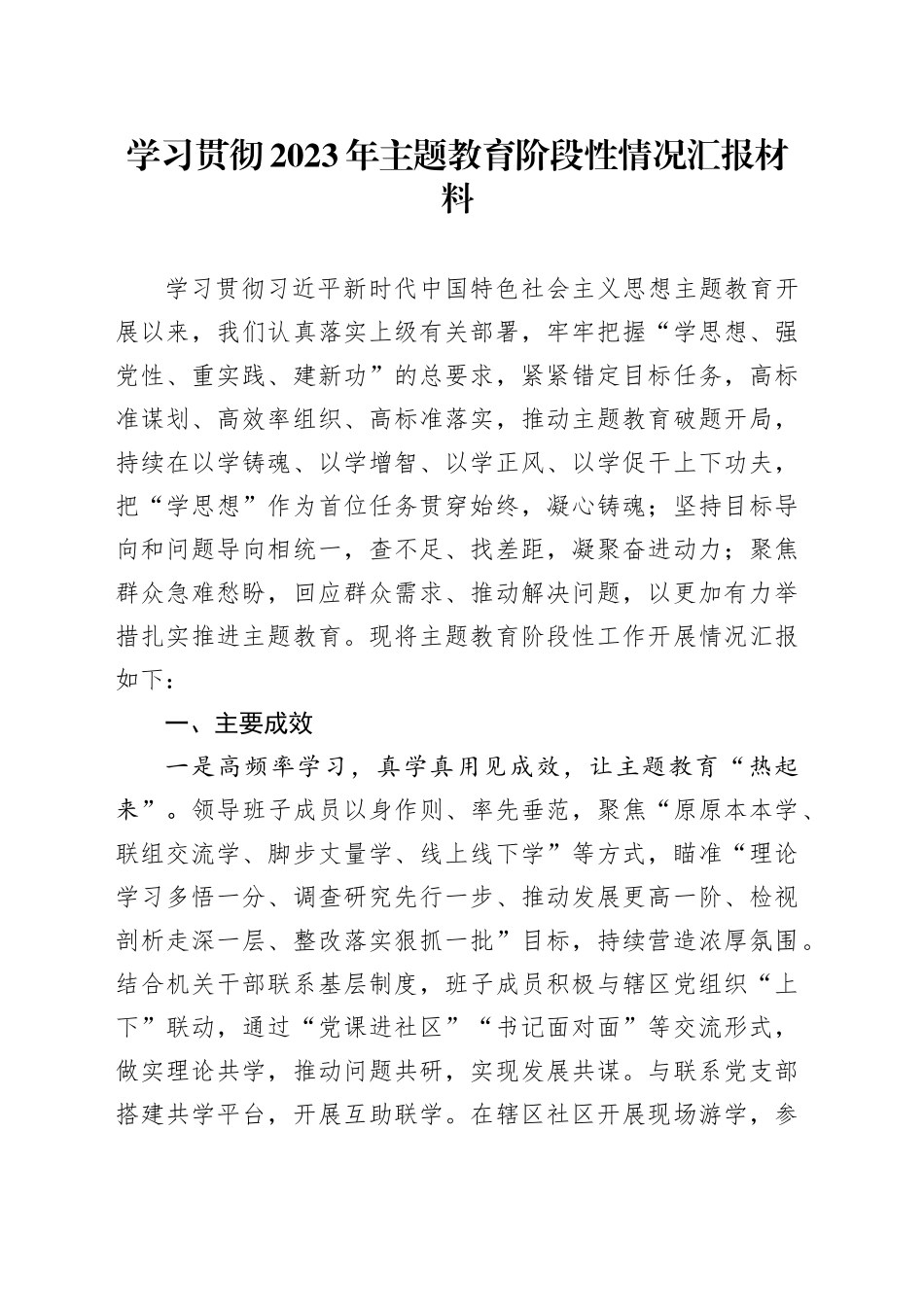 学习贯彻2023年主题教育阶段性情况汇报材料

学习贯彻习近平新时代中国特色社会主义思想主题教育开展以来，我们认真落实上级有关部署，牢牢把握“学思想、强党性、重实践、建新功”的总要求，紧紧错定目标任务，高标准谋划、高效率组织、高标准落实，推动主题教育破题开局，持续在以学铸魂、以学增智、以学正风、以学促干上下功夫，把“学思想”作为首位任务贯穿始终，凝心铸魂；坚持目标导向和问题导向相统一，查不足、找差距，凝聚奋进动力；聚焦群众急难愁盼，回应群众需求、推动解决问题，以更加有力举措扎实推进主题教育。现将主题教育阶段性工作开展情况汇报如下：

一、主要成效

一是高频率学习，真学真用见成效，让主题教育“热起来”。领导班子成员以身作则、率先垂范，聚焦“原原本本学、联组交流学、脚步丈量学、线上线下学”等方式，瞄准“理论学习多悟一分、调查研究先行一步、推动发展更高一阶、检视剖析走深一层、整改落实狠抓一批”目标，持续营造浓厚氛围。结合机关干部联系基层制度，班子成员积极与辖区党组织“上下”联动，通过“党课进社区”“书记面对面”等交流形式，做实理论共学，推动问题共研，实现发展共谋。与联系党支部搭建共学平台，开展互助联学。在辖区社区开展现场游学，参